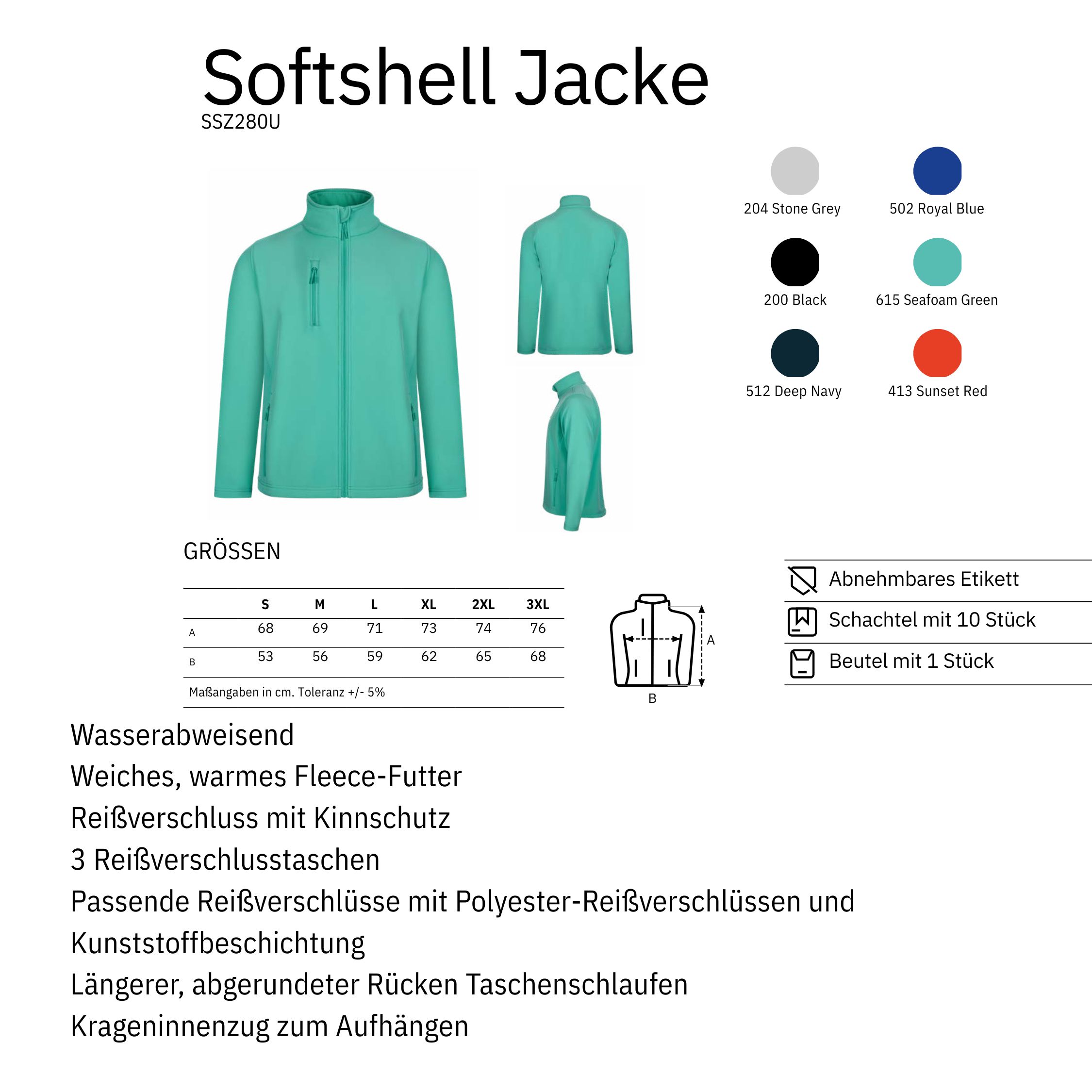 Softshell Jacke
SSZ280U

204 Stone Grey
502 Royal Blue
200 Black
615 Seafoam Green
512 Deep Navy
413 Sunset Red

GRÖSSEN

| | S | M | L | XL | 2XL | 3XL |
|---|---|---|---|---|---|---|
| A | 68 | 69 | 71 | 73 | 74 | 76 |
| B | 53 | 56 | 59 | 62 | 65 | 68 |

Maßangaben in cm. Toleranz +/- 5%

A
B

Abnehmbares Etikett
Schachtel mit 10 Stück
Beutel mit 1 Stück

Wasserabweisend
Weiches, warmes Fleece-Futter
Reißverschluss mit Kinnschutz
3 Reißverschlusstaschen
Passende Reißverschlüsse mit Polyester-Reißverschlüssen und Kunststoffbeschichtung
Längerer, abgerundeter Rücken Taschenschlaufen
Krageninnenzug zum Aufhängen